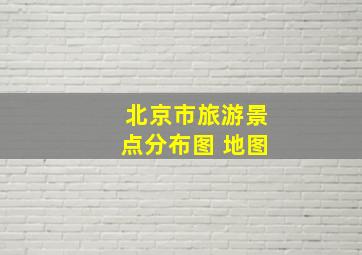 北京市旅游景点分布图 地图